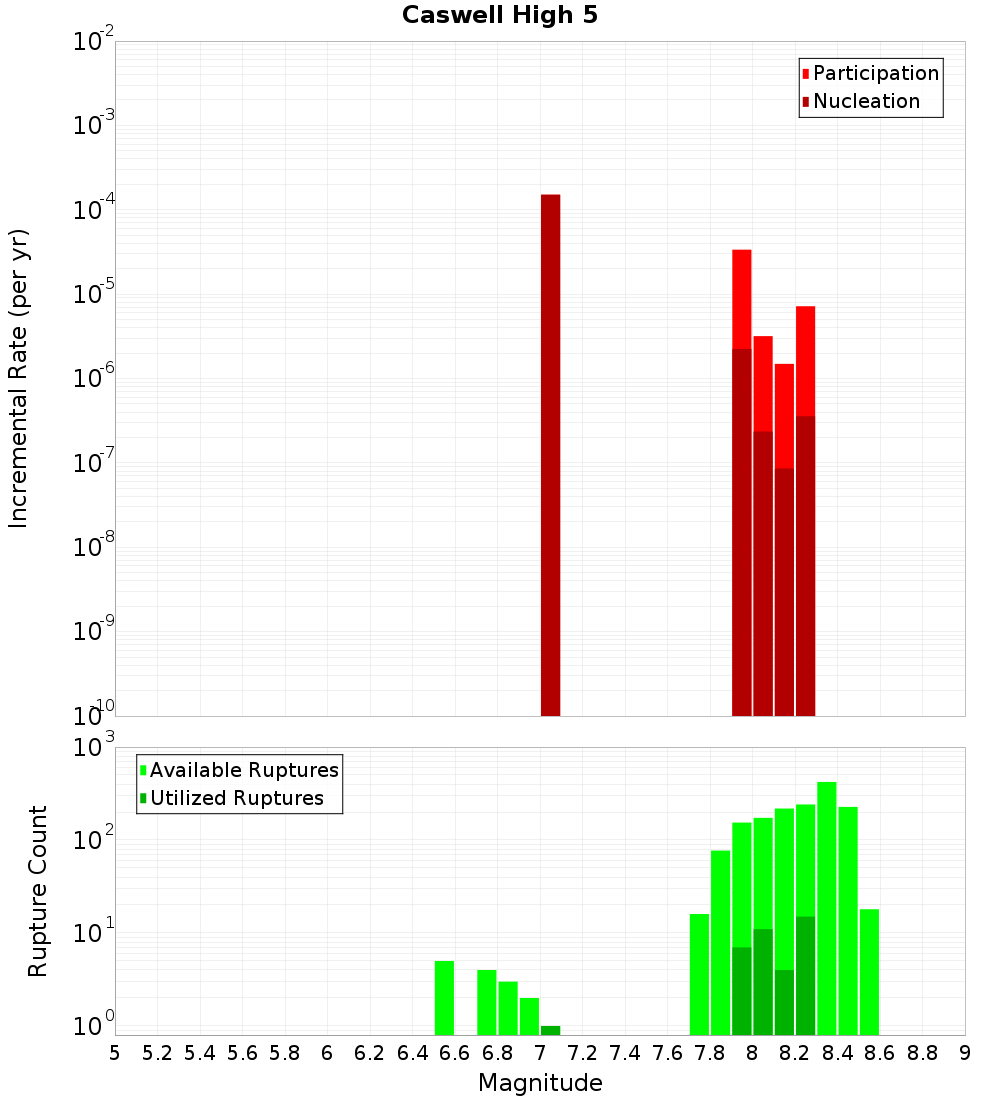 Caswell High 5

Participation
Nucleation

Incremental Rate (per yr)

$10^{-2}$
$10^{-3}$
$10^{-4}$
$10^{-5}$
$10^{-6}$
$10^{-7}$
$10^{-8}$
$10^{-9}$
$10^{-10}$

Available Ruptures
Utilized Ruptures

Rupture Count

$10^{3}$
$10^{2}$
$10^{1}$
$10^{0}$

5 5.2 5.4 5.6 5.8 6 6.2 6.4 6.6 6.8 7 7.2 7.4 7.6 7.8 8 8.2 8.4 8.6 8.8 9

Magnitude